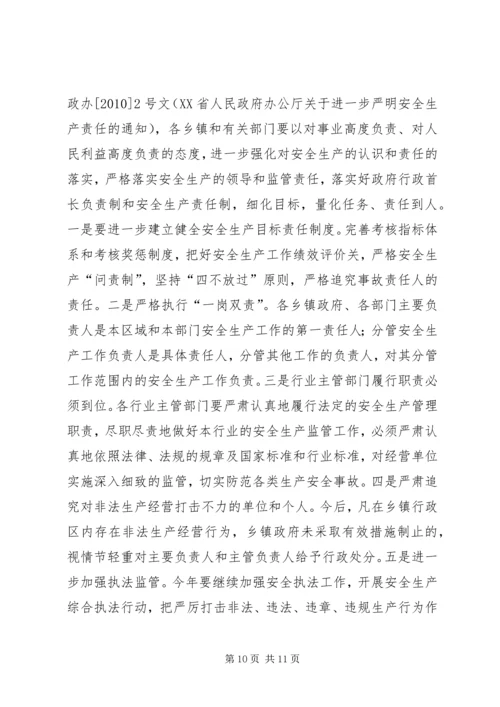 政办[2010]2号文(XX省人民政府办公厅关于进一步严明安全生产责任的通知)，各乡镇和有关部门要以对事业高度负责、对人民利益高度负责的态度，进一步强化对安全生产的认识和责任的落实，严格落实安全生产的领导和监管责任，落实好政府行政首长负责制和安全生产责任制，细化目标，量化任务、责任到人。一是要进一步建立健全安全生产目标责任制度。完善考核指标体系和考核奖惩制度，把好安全生产工作绩效评价关，严格安全生产“问责制”，坚持“四不放过”原则，严格追究事故责任人的责任。二是严格执行“一岗双责”。各乡镇政府、各部门主要负责人是本区域和本部门安全生产工作的第一责任人；分管安全生产工作负责人是具体责任人，分管其他工作的负责人，对其分管工作范围内的安全生产工作负责。三是行业主管部门履行职责必须到位。各行业主管部门要严肃认真地履行法定的安全生产管理职责，尽职尽责地做好本行业的安全生产监管工作，必须严肃认真地依照法律、法规的规章及国家标准和行业标准，对经营单位实施深入细致的监管，切实防范各类生产安全事故。四是严肃追究对非法生产经营打击不力的单位和个人。今后，凡在乡镇行政区内存在非法生产经营行为，乡镇政府未采取有效措施制止的，视情节轻重对主要负责人和主管负责人给予行政处分。五是进一步加强执法监管。今年要继续加强安全执法工作，开展安全生产综合执法行动，把严厉打击非法、违法、违章、违规生产行为作

第10页 共11页